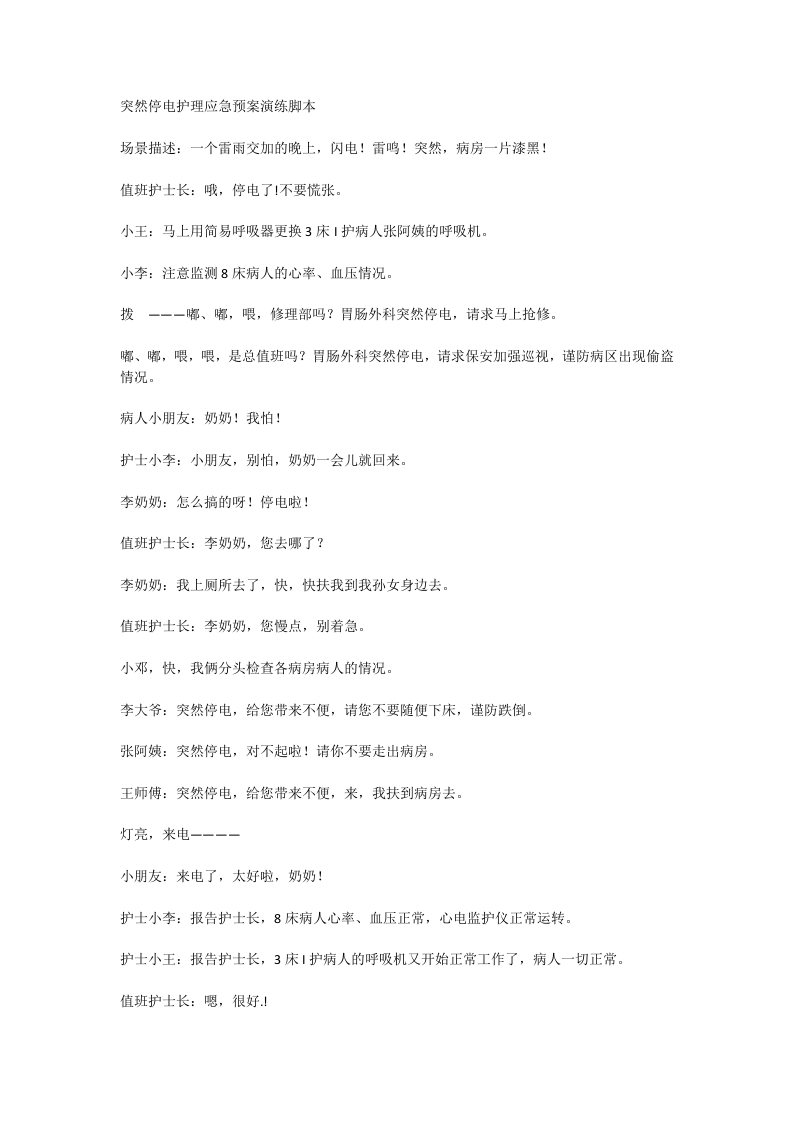 突然停电护理应急预案演练脚本

场景描述：一个雷雨交加的晚上，闪电！雷鸣！突然，病房一片漆黑！

值班护士长：哦，停电了!不要慌张。

小王：马上用简易呼吸器更换 3 床 I 护病人张阿姨的呼吸机。

小李：注意监测 8 床病人的心率、血压情况。

拨 ———嘟、嘟，喂，修理部吗？胃肠外科突然停电，请求马上抢修。

嘟、嘟，喂，喂，是总值班吗？胃肠外科突然停电，请求保安加强巡视，谨防病区出现偷盗情况。

病人小朋友：奶奶！我怕！

护士小李：小朋友，别怕，奶奶一会儿就回来。

李奶奶：怎么搞的呀！停电啦！

值班护士长：李奶奶，您去哪了？

李奶奶：我上厕所去了，快，快扶我到我孙女身边去。

值班护士长：李奶奶，您慢点，别着急。

小邓，快，我俩分头检查各病房病人的情况。

李大爷：突然停电，给您带来不便，请您不要随便下床，谨防跌倒。

张阿姨：突然停电，对不起啦！请你不要走出病房。

王师傅：突然停电，给您带来不便，来，我扶到病房去。

灯亮，来电————

小朋友：来电了，太好啦，奶奶！

护士小李：报告护士长，8 床病人心率、血压正常，心电监护仪正常运转。

护士小王：报告护士长，3 床 I 护病人的呼吸机又开始正常工作了，病人一切正常。

值班护士长：嗯，很好.!